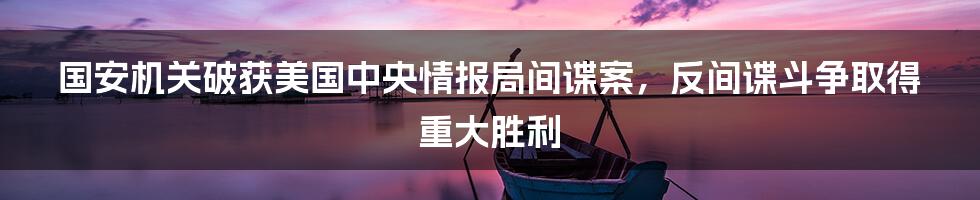 国安机关破获美国中央情报局间谍案，反间谍斗争取得重大胜利